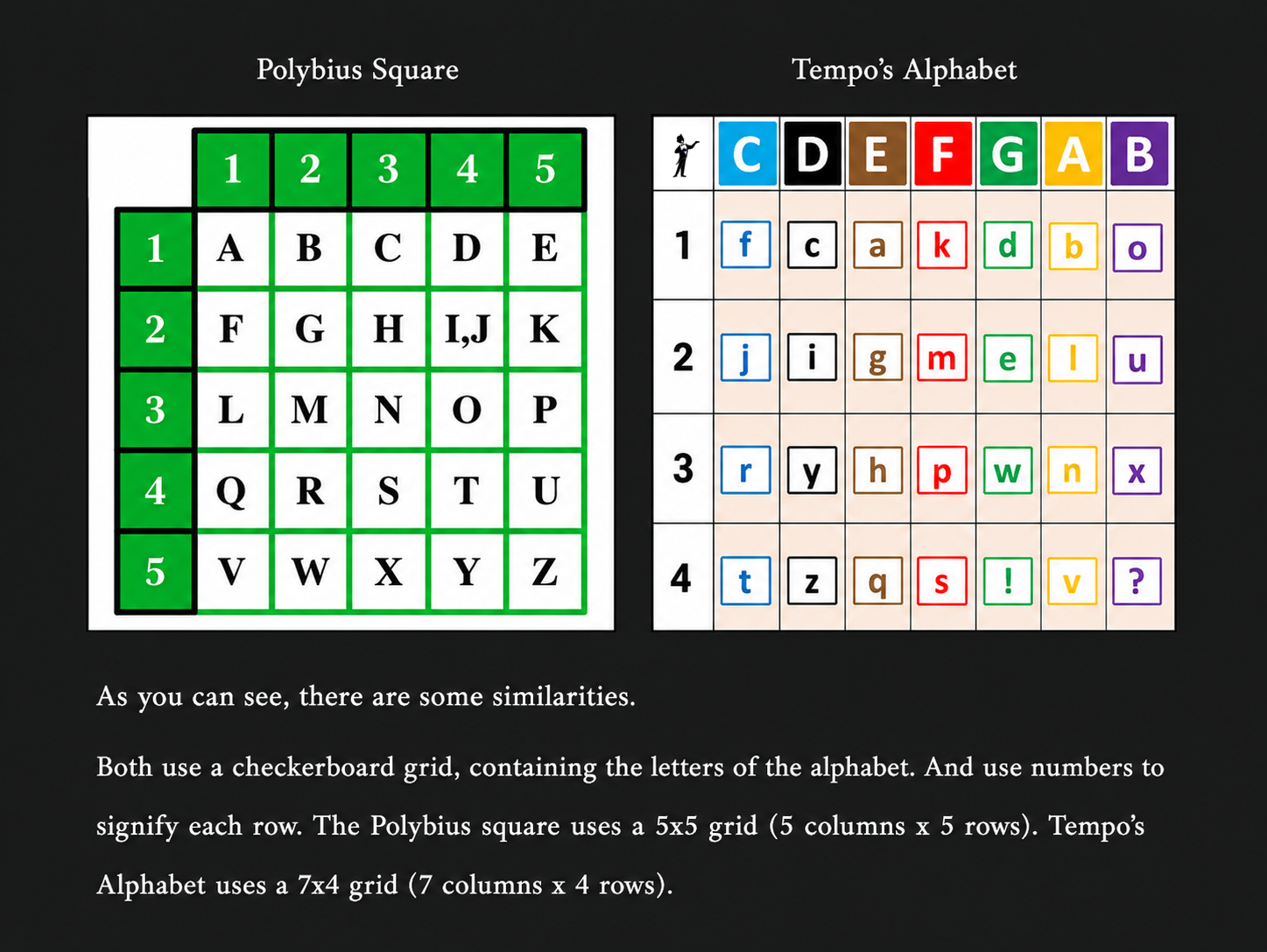 Polybius Square

|  | 1 | 2 | 3 | 4 | 5 |
|---|---|---|---|---|---|
| 1 | A | B | C | D | E |
| 2 | F | G | H | I,J | K |
| 3 | L | M | N | O | P |
| 4 | Q | R | S | T | U |
| 5 | V | W | X | Y | Z |

Tempo's Alphabet

|  | C | D | E | F | G | A | B |
|---|---|---|---|---|---|---|---|
| 1 | f | c | a | k | d | b | o |
| 2 | j | i | g | m | e | l | u |
| 3 | r | y | h | p | w | n | x |
| 4 | t | z | q | s | ! | v | ? |

As you can see, there are some similarities.

Both use a checkerboard grid, containing the letters of the alphabet. And use numbers to signify each row. The Polybius square uses a 5x5 grid (5 columns x 5 rows). Tempo's Alphabet uses a 7x4 grid (7 columns x 4 rows).